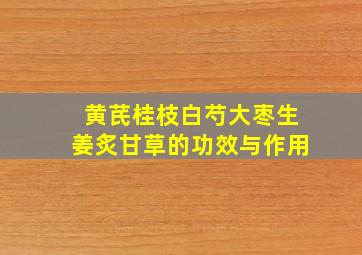 黄芪桂枝白芍大枣生姜炙甘草的功效与作用